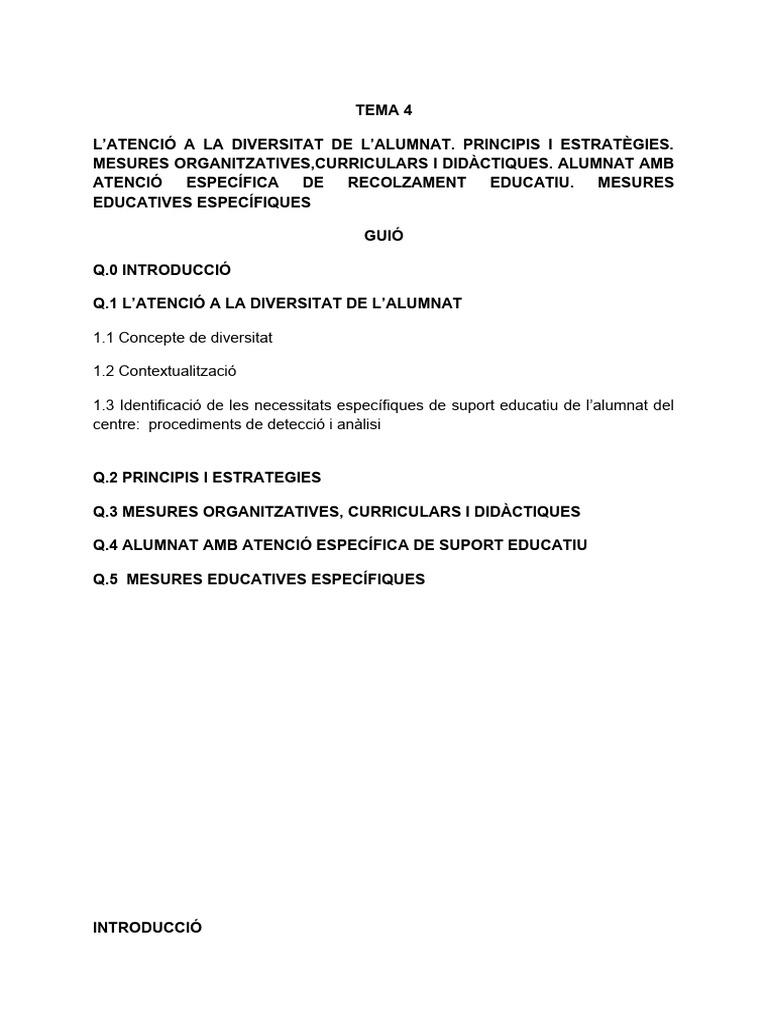 TEMA 4

L'ATENCIÓ A LA DIVERSITAT DE L'ALUMNAT. PRINCIPIS I ESTRATÈGIES. MESURES ORGANITZATIVES,CURRICULARS I DIDÀCTIQUES. ALUMNAT AMB ATENCIÓ ESPECÍFICA DE RECOLZAMENT EDUCATIU. MESURES EDUCATIVES ESPECÍFIQUES

GUIÓ

Q.0 INTRODUCCIÓ

Q.1 L'ATENCIÓ A LA DIVERSITAT DE L'ALUMNAT

1.1 Concepte de diversitat

1.2 Contextualització

1.3 Identificació de les necessitats específiques de suport educatiu de l'alumnat del centre: procediments de detecció i anàlisi

Q.2 PRINCIPIS I ESTRATEGIES

Q.3 MESURES ORGANITZATIVES, CURRICULARS I DIDÀCTIQUES

Q.4 ALUMNAT AMB ATENCIÓ ESPECÍFICA DE SUPORT EDUCATIU

Q.5 MESURES EDUCATIVES ESPECÍFIQUES

INTRODUCCIÓ